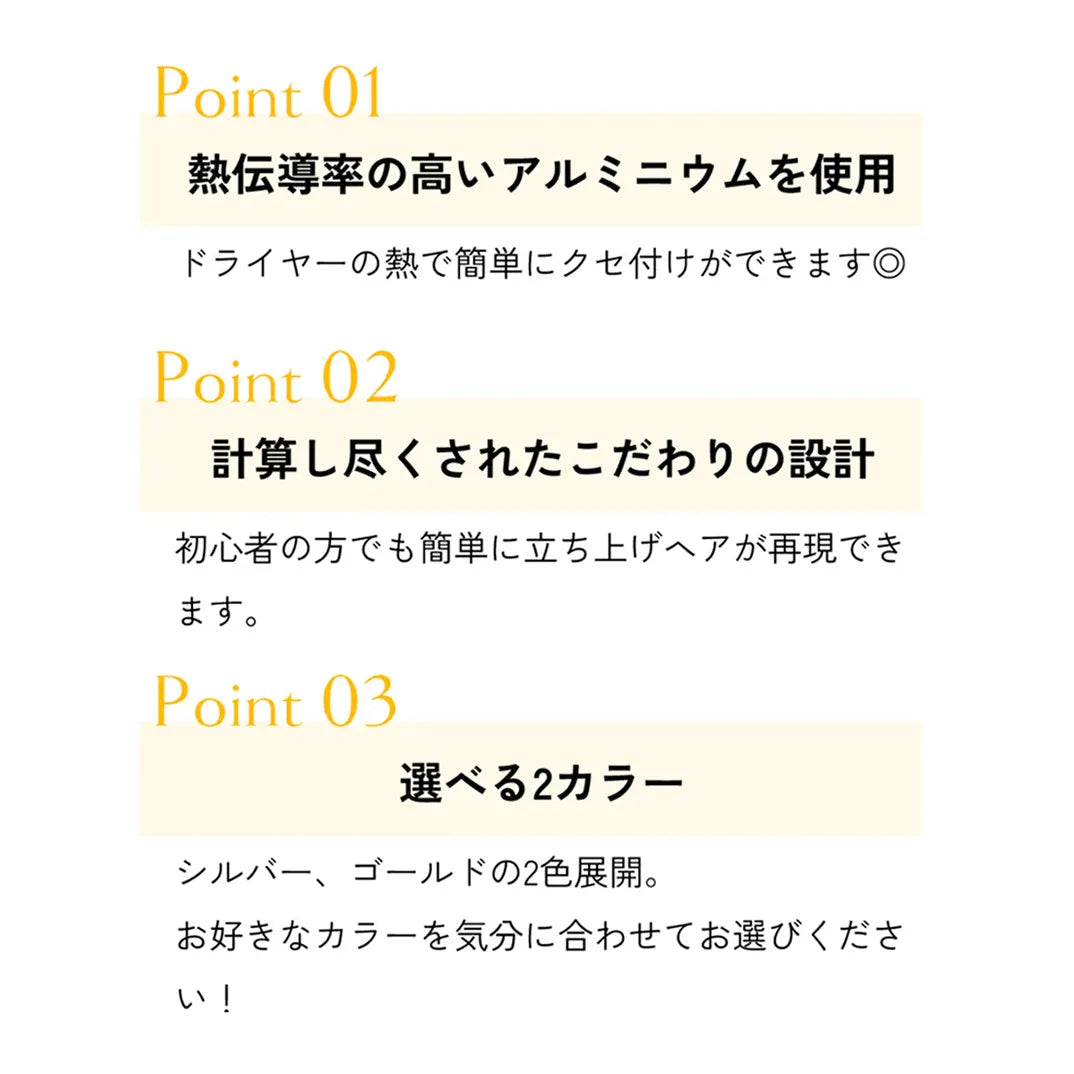 Point 01

熱伝導率の高いアルミニウムを使用

ドライヤーの熱で簡単にクセ付けができます◎

Point 02

計算し尽くされたこだわりの設計

初心者の方でも簡単に立ち上げヘアが再現できます。

Point 03

選べる2カラー

シルバー、ゴールドの2色展開。
お好きなカラーを気分に合わせてお選びください！